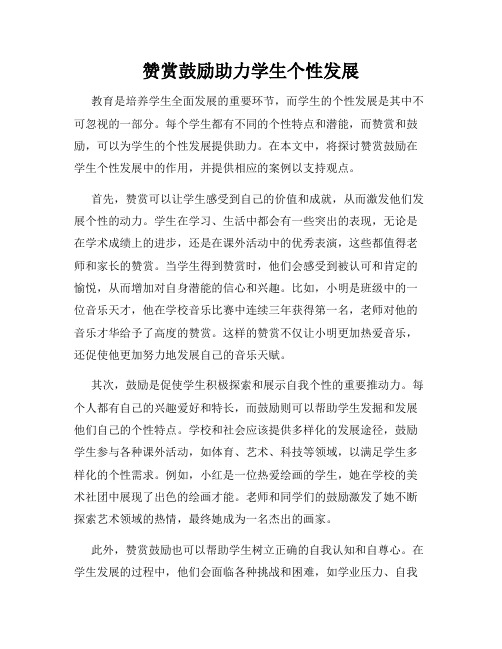 赞赏鼓励助力学生个性发展

教育是培养学生全面发展的重要环节，而学生的个性发展是其中不可忽视的一部分。每个学生都有不同的个性特点和潜能，而赞赏和鼓励，可以为学生的个性发展提供助力。在本文中，将探讨赞赏鼓励在学生个性发展中的作用，并提供相应的案例以支持观点。

首先，赞赏可以让学生感受到自己的价值和成就，从而激发他们发展个性的动力。学生在学习、生活中都会有一些突出的表现，无论是在学术成绩上的进步，还是在课外活动中的优秀表演，这些都值得老师和家长的赞赏。当学生得到赞赏时，他们会感受到被认可和肯定的愉悦，从而增加对自身潜能的信心和兴趣。比如，小明是班级中的一位音乐天才，他在学校音乐比赛中连续三年获得第一名，老师对他的音乐才华给予了高度的赞赏。这样的赞赏不仅让小明更加热爱音乐，还促使他更加努力地发展自己的音乐天赋。

其次，鼓励是促使学生积极探索和展示自我个性的重要推动力。每个人都有自己的兴趣爱好和特长，而鼓励则可以帮助学生发掘和发展他们自己的个性特点。学校和社会应该提供多样化的发展途径，鼓励学生参与各种课外活动，如体育、艺术、科技等领域，以满足学生多样化的个性需求。例如，小红是一位热爱绘画的学生，她在学校的美术社团中展现了出色的绘画才能。老师和同学们的鼓励激发了她不断探索艺术领域的热情，最终她成为一名杰出的画家。

此外，赞赏鼓励也可以帮助学生树立正确的自我认知和自尊心。在学生发展的过程中，他们会面临各种挑战和困难，如学业压力、自我